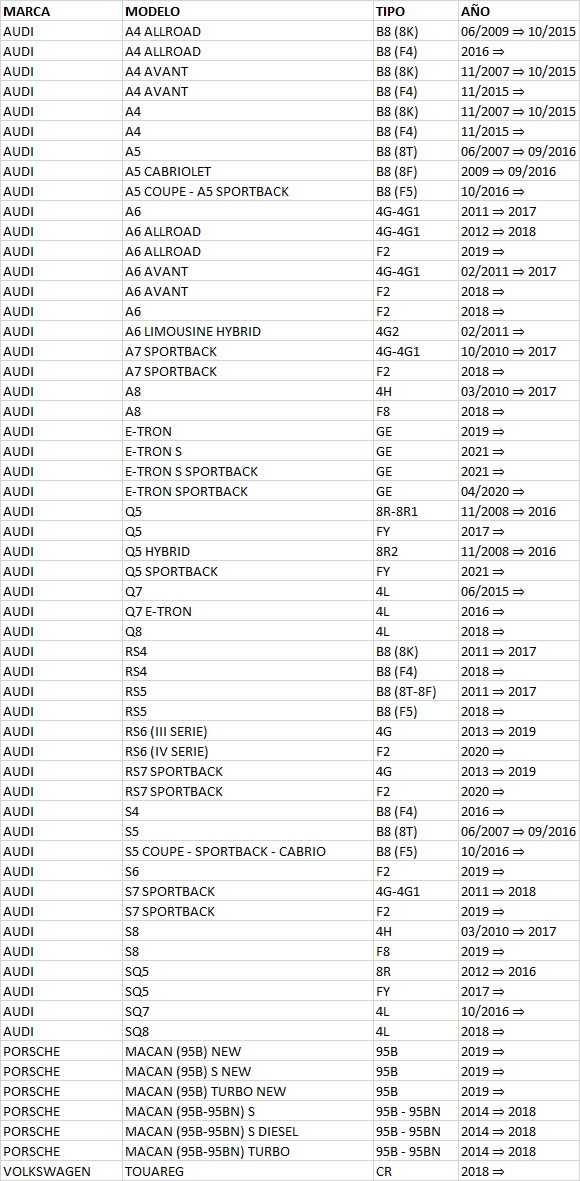 | MARCA | MODELO | TIPO | AÑO |
|---|---|---|---|
| AUDI | A4 ALLROAD | B8 (8K) | 06/2009 ⇒ 10/2015 |
| AUDI | A4 ALLROAD | B8 (F4) | 2016 ⇒ |
| AUDI | A4 AVANT | B8 (8K) | 11/2007 ⇒ 10/2015 |
| AUDI | A4 AVANT | B8 (F4) | 11/2015 ⇒ |
| AUDI | A4 | B8 (8K) | 11/2007 ⇒ 10/2015 |
| AUDI | A4 | B8 (F4) | 11/2015 ⇒ |
| AUDI | A5 | B8 (8T) | 06/2007 ⇒ 09/2016 |
| AUDI | A5 CABRIOLET | B8 (8F) | 2009 ⇒ 09/2016 |
| AUDI | A5 COUPE - A5 SPORTBACK | B8 (F5) | 10/2016 ⇒ |
| AUDI | A6 | 4G-4G1 | 2011 ⇒ 2017 |
| AUDI | A6 ALLROAD | 4G-4G1 | 2012 ⇒ 2018 |
| AUDI | A6 ALLROAD | F2 | 2019 ⇒ |
| AUDI | A6 AVANT | 4G-4G1 | 02/2011 ⇒ 2017 |
| AUDI | A6 AVANT | F2 | 2018 ⇒ |
| AUDI | A6 | F2 | 2018 ⇒ |
| AUDI | A6 LIMOUSINE HYBRID | 4G2 | 02/2011 ⇒ |
| AUDI | A7 SPORTBACK | 4G-4G1 | 10/2010 ⇒ 2017 |
| AUDI | A7 SPORTBACK | F2 | 2018 ⇒ |
| AUDI | A8 | 4H | 03/2010 ⇒ 2017 |
| AUDI | A8 | F8 | 2018 ⇒ |
| AUDI | E-TRON | GE | 2019 ⇒ |
| AUDI | E-TRON S | GE | 2021 ⇒ |
| AUDI | E-TRON S SPORTBACK | GE | 2021 ⇒ |
| AUDI | E-TRON SPORTBACK | GE | 04/2020 ⇒ |
| AUDI | Q5 | 8R-8R1 | 11/2008 ⇒ 2016 |
| AUDI | Q5 | FY | 2017 ⇒ |
| AUDI | Q5 HYBRID | 8R2 | 11/2008 ⇒ 2016 |
| AUDI | Q5 SPORTBACK | FY | 2021 ⇒ |
| AUDI | Q7 | 4L | 06/2015 ⇒ |
| AUDI | Q7 E-TRON | 4L | 2016 ⇒ |
| AUDI | Q8 | 4L | 2018 ⇒ |
| AUDI | RS4 | B8 (8K) | 2011 ⇒ 2017 |
| AUDI | RS4 | B8 (F4) | 2018 ⇒ |
| AUDI | RS5 | B8 (8T-8F) | 2011 ⇒ 2017 |
| AUDI | RS5 | B8 (F5) | 2018 ⇒ |
| AUDI | RS6 (III SERIE) | 4G | 2013 ⇒ 2019 |
| AUDI | RS6 (IV SERIE) | F2 | 2020 ⇒ |
| AUDI | RS7 SPORTBACK | 4G | 2013 ⇒ 2019 |
| AUDI | RS7 SPORTBACK | F2 | 2020 ⇒ |
| AUDI | S4 | B8 (F4) | 2016 ⇒ |
| AUDI | S5 | B8 (8T) | 06/2007 ⇒ 09/2016 |
| AUDI | S5 COUPE - SPORTBACK - CABRIO | B8 (F5) | 10/2016 ⇒ |
| AUDI | S6 | F2 | 2019 ⇒ |
| AUDI | S7 SPORTBACK | 4G-4G1 | 2011 ⇒ 2018 |
| AUDI | S7 SPORTBACK | F2 | 2019 ⇒ |
| AUDI | S8 | 4H | 03/2010 ⇒ 2017 |
| AUDI | S8 | F8 | 2019 ⇒ |
| AUDI | SQ5 | 8R | 2012 ⇒ 2016 |
| AUDI | SQ5 | FY | 2017 ⇒ |
| AUDI | SQ7 | 4L | 10/2016 ⇒ |
| AUDI | SQ8 | 4L | 2018 ⇒ |
| PORSCHE | MACAN (95B) NEW | 95B | 2019 ⇒ |
| PORSCHE | MACAN (95B) S NEW | 95B | 2019 ⇒ |
| PORSCHE | MACAN (95B) TURBO NEW | 95B | 2019 ⇒ |
| PORSCHE | MACAN (95B-95BN) S | 95B - 95BN | 2014 ⇒ 2018 |
| PORSCHE | MACAN (95B-95BN) S DIESEL | 95B - 95BN | 2014 ⇒ 2018 |
| PORSCHE | MACAN (95B-95BN) TURBO | 95B - 95BN | 2014 ⇒ 2018 |
| VOLKSWAGEN | TOUAREG | CR | 2018 ⇒ |